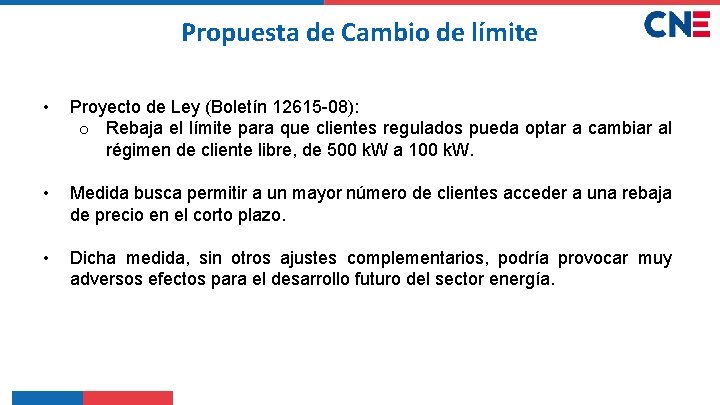 Propuesta de Cambio de límite

CNE

• Proyecto de Ley (Boletín 12615-08):
o Rebaja el límite para que clientes regulados pueda optar a cambiar al régimen de cliente libre, de 500 kW a 100 kW.

• Medida busca permitir a un mayor número de clientes acceder a una rebaja de precio en el corto plazo.

• Dicha medida, sin otros ajustes complementarios, podría provocar muy adversos efectos para el desarrollo futuro del sector energía.